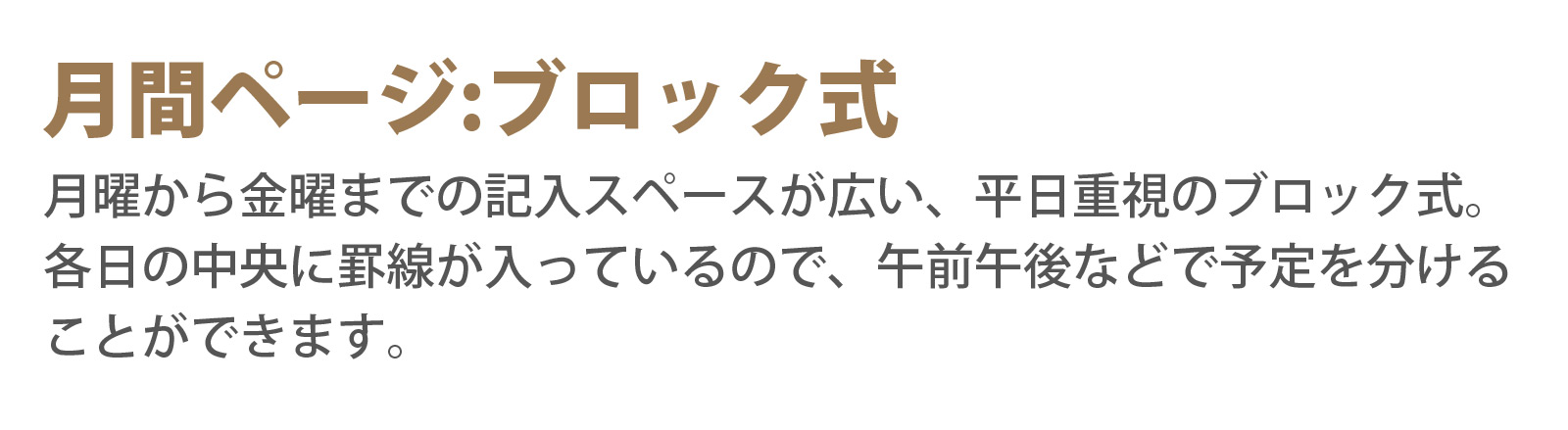 月間ページ:ブロック式

月曜から金曜までの記入スペースが広い、平日重視のブロック式。各日の中央に罫線が入っているので、午前午後などで予定を分けることができます。